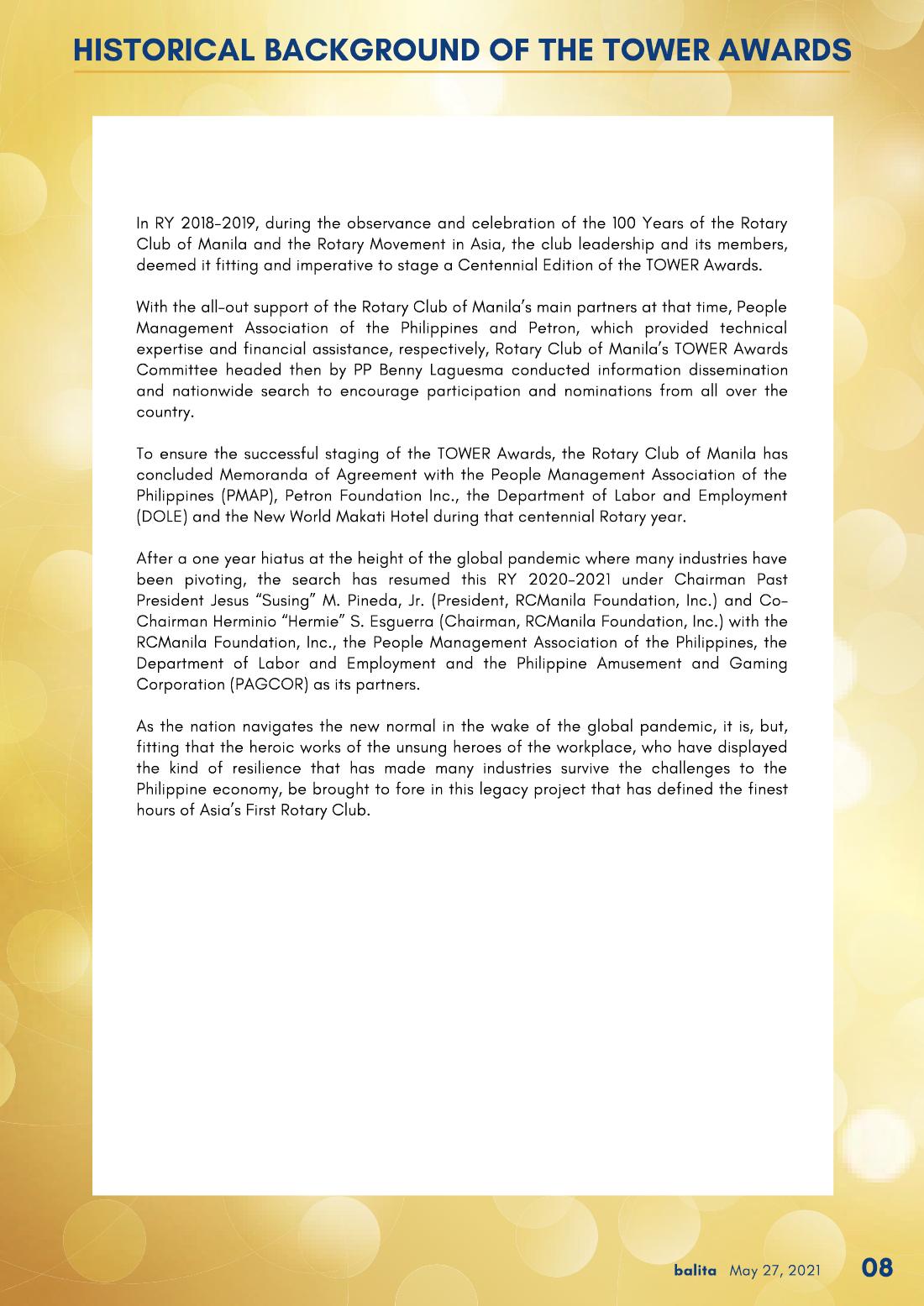 HISTORICAL BACKGROUND OF THE TOWER AWARDS

In RY 2018-2019, during the observance and celebration of the 100 Years of the Rotary Club of Manila and the Rotary Movement in Asia, the club leadership and its members, deemed it fitting and imperative to stage a Centennial Edition of the TOWER Awards.

With the all-out support of the Rotary Club of Manila's main partners at that time, People Management Association of the Philippines and Petron, which provided technical expertise and financial assistance, respectively, Rotary Club of Manila's TOWER Awards Committee headed then by PP Benny Laguesma conducted information dissemination and nationwide search to encourage participation and nominations from all over the country.

To ensure the successful staging of the TOWER Awards, the Rotary Club of Manila has concluded Memoranda of Agreement with the People Management Association of the Philippines (PMAP), Petron Foundation Inc., the Department of Labor and Employment (DOLE) and the New World Makati Hotel during that centennial Rotary year.

After a one year hiatus at the height of the global pandemic where many industries have been pivoting, the search has resumed this RY 2020-2021 under Chairman Past President Jesus "Susing" M. Pineda, Jr. (President, RCManila Foundation, Inc.) and Co-Chairman Herminio "Hermie" S. Esguerra (Chairman, RCManila Foundation, Inc.) with the RCManila Foundation, Inc., the People Management Association of the Philippines, the Department of Labor and Employment and the Philippine Amusement and Gaming Corporation (PAGCOR) as its partners.

As the nation navigates the new normal in the wake of the global pandemic, it is, but, fitting that the heroic works of the unsung heroes of the workplace, who have displayed the kind of resilience that has made many industries survive the challenges to the Philippine economy, be brought to fore in this legacy project that has defined the finest hours of Asia's First Rotary Club.

balita May 27, 2021 08